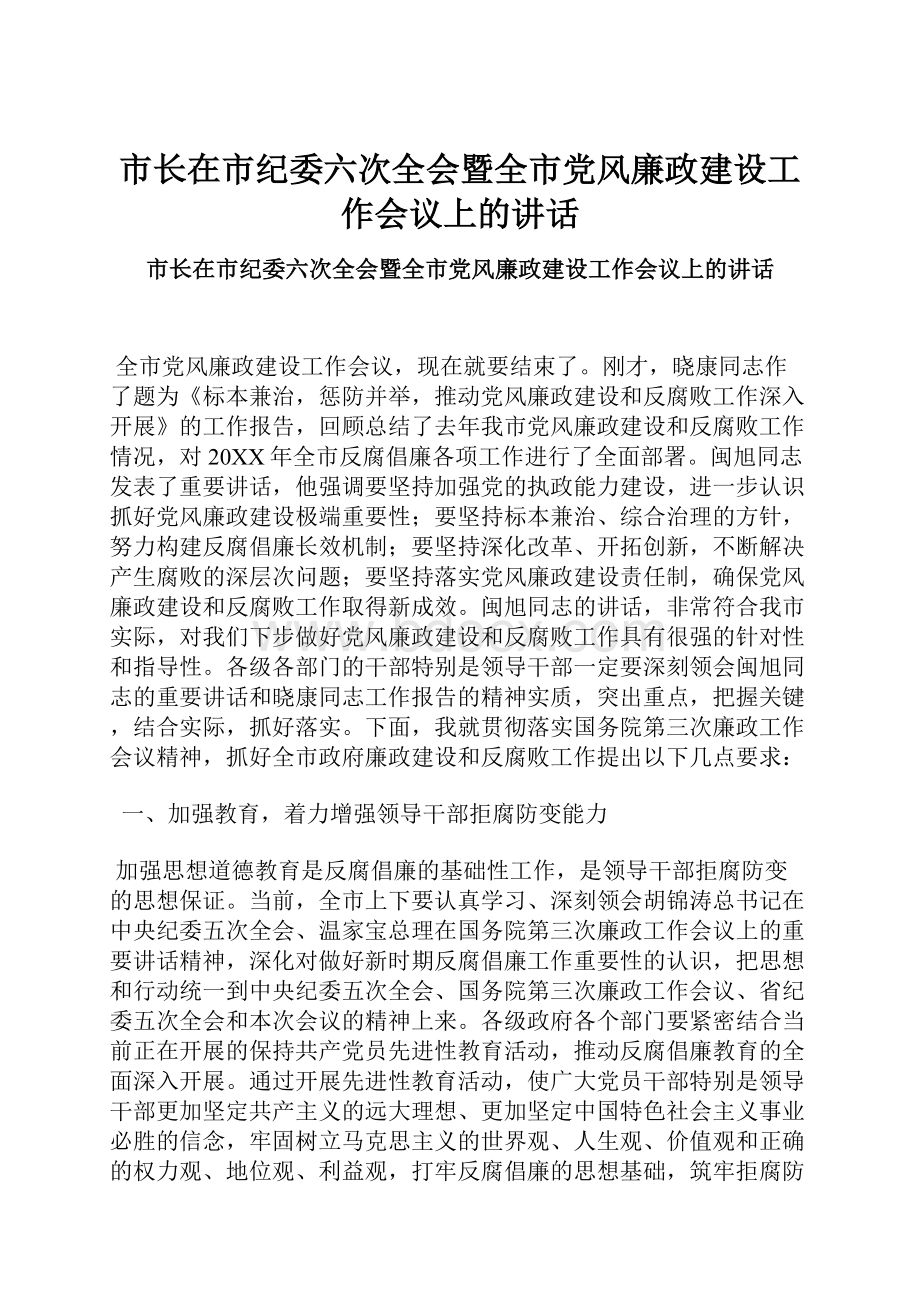 市长在市纪委六次全会暨全市党风廉政建设工作会议上的讲话

市长在市纪委六次全会暨全市党风廉政建设工作会议上的讲话

全市党风廉政建设工作会议，现在就要结束了。刚才，晓康同志作了题为《标本兼治，惩防并举，推动党风廉政建设和反腐败工作深入开展》的工作报告，回顾总结了去年我市党风廉政建设和反腐败工作情况，对20XX年全市反腐倡廉各项工作进行了全面部署。闽旭同志发表了重要讲话，他强调要坚持加强党的执政能力建设，进一步认识抓好党风廉政建设极端重要性；要坚持标本兼治、综合治理的方针，努力构建反腐倡廉长效机制；要坚持深化改革、开拓创新，不断解决产生腐败的深层次问题；要坚持落实党风廉政建设责任制，确保党风廉政建设和反腐败工作取得新成效。闽旭同志的讲话，非常符合我市实际，对我们下步做好党风廉政建设和反腐败工作具有很强的针对性和指导性。各级各部门的干部特别是领导干部一定要深刻领会闽旭同志的重要讲话和晓康同志工作报告的精神实质，突出重点，把握关键，结合实际，抓好落实。下面，我就贯彻落实国务院第三次廉政工作会议精神，抓好全市政府廉政建设和反腐败工作提出以下几点要求：

一、加强教育，着力增强领导干部拒腐防变能力

加强思想道德教育是反腐倡廉的基础性工作，是领导干部拒腐防变的思想保证。当前，全市上下要认真学习、深刻领会胡锦涛总书记在中央纪委五次全会、温家宝总理在国务院第三次廉政工作会议上的重要讲话精神，深化对做好新时期反腐倡廉工作重要性的认识，把思想和行动统一到中央纪委五次全会、国务院第三次廉政工作会议、省纪委五次全会和本次会议的精神上来。各级政府各个部门要紧密结合当前正在开展的保持共产党员先进性教育活动，推动反腐倡廉教育的全面深入开展。通过开展先进性教育活动，使广大党员干部特别是领导干部更加坚定共产主义的远大理想、更加坚定中国特色社会主义事业必胜的信念，牢固树立马克思主义的世界观、人生观、价值观和正确的权力观、地位观、利益观，打牢反腐倡廉的思想基础，筑牢拒腐防